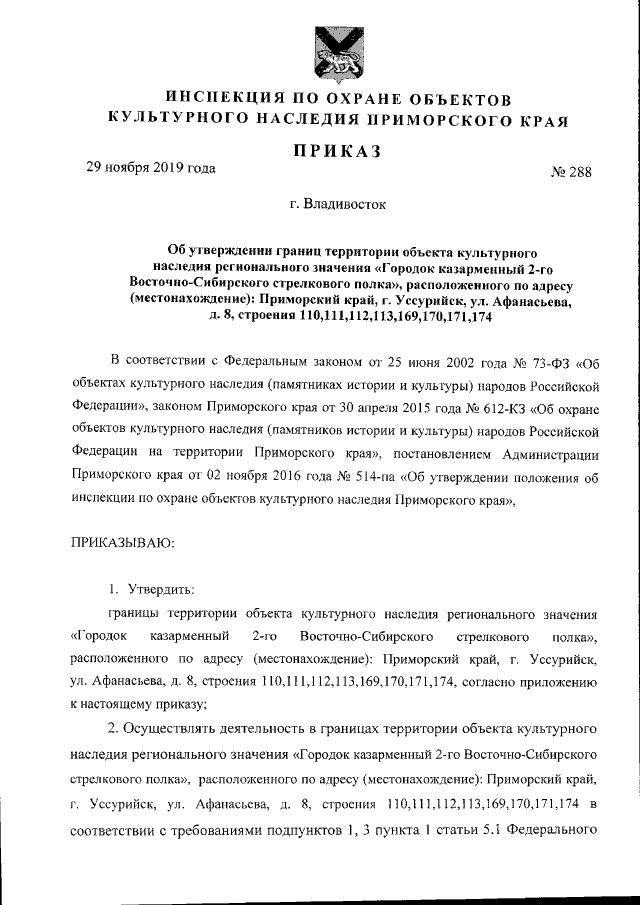 ИНСПЕКЦИЯ ПО ОХРАНЕ ОБЪЕКТОВ КУЛЬТУРНОГО НАСЛЕДИЯ ПРИМОРСКОГО КРАЯ

ПРИКАЗ

29 ноября 2019 года № 288

г. Владивосток

Об утверждении границ территории объекта культурного наследия регионального значения «Городок казарменный 2-го Восточно-Сибирского стрелкового полка», расположенного по адресу (местонахождение): Приморский край, г. Уссурийск, ул. Афанасьева, д. 8, строения 110,111,112,113,169,170,171,174

В соответствии с Федеральным законом от 25 июня 2002 года № 73-ФЗ «Об объектах культурного наследия (памятниках истории и культуры) народов Российской Федерации», законом Приморского края от 30 апреля 2015 года № 612-КЗ «Об охране объектов культурного наследия (памятников истории и культуры) народов Российской Федерации на территории Приморского края», постановлением Администрации Приморского края от 02 ноября 2016 года № 514-па «Об утверждении положения об инспекции по охране объектов культурного наследия Приморского края»,

ПРИКАЗЫВАЮ:

1. Утвердить:

границы территории объекта культурного наследия регионального значения «Городок казарменный 2-го Восточно-Сибирского стрелкового полка», расположенного по адресу (местонахождение): Приморский край, г. Уссурийск, ул. Афанасьева, д. 8, строения 110,111,112,113,169,170,171,174, согласно приложению к настоящему приказу;

2. Осуществлять деятельность в границах территории объекта культурного наследия регионального значения «Городок казарменный 2-го Восточно-Сибирского стрелкового полка», расположенного по адресу (местонахождение): Приморский край, г. Уссурийск, ул. Афанасьева, д. 8, строения 110,111,112,113,169,170,171,174 в соответствии с требованиями подпунктов 1, 3 пункта 1 статьи 5.1 Федерального